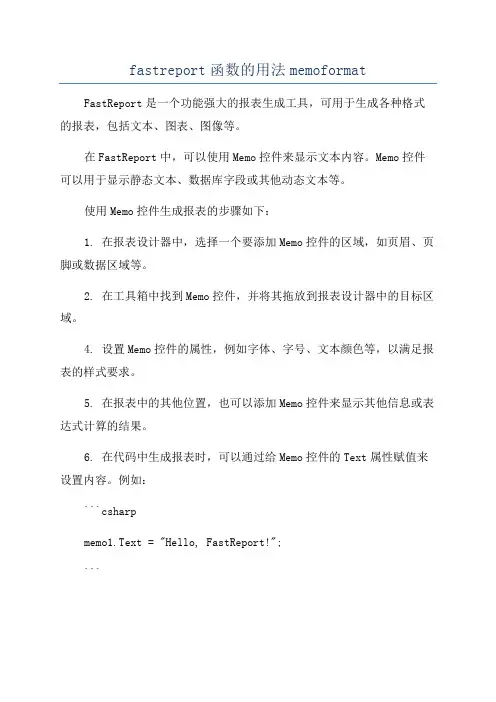 fastreport 函数的用法 memoformat

FastReport 是一个功能强大的报表生成工具，可用于生成各种格式的报表，包括文本、图表、图像等。

在 FastReport 中，可以使用 Memo 控件来显示文本内容。Memo 控件可以用于显示静态文本、数据库字段或其他动态文本等。

使用 Memo 控件生成报表的步骤如下：

1. 在报表设计器中，选择一个要添加 Memo 控件的区域，如页眉、页脚或数据区域等。

2. 在工具箱中找到 Memo 控件，并将其拖放到报表设计器中的目标区域。

4. 设置 Memo 控件的属性，例如字体、字号、文本颜色等，以满足报表的样式要求。

5. 在报表中的其他位置，也可以添加 Memo 控件来显示其他信息或表达式计算的结果。

6. 在代码中生成报表时，可以通过给 Memo 控件的 Text 属性赋值来设置内容。例如：

```csharp

memo1.Text = "Hello, FastReport!";

```